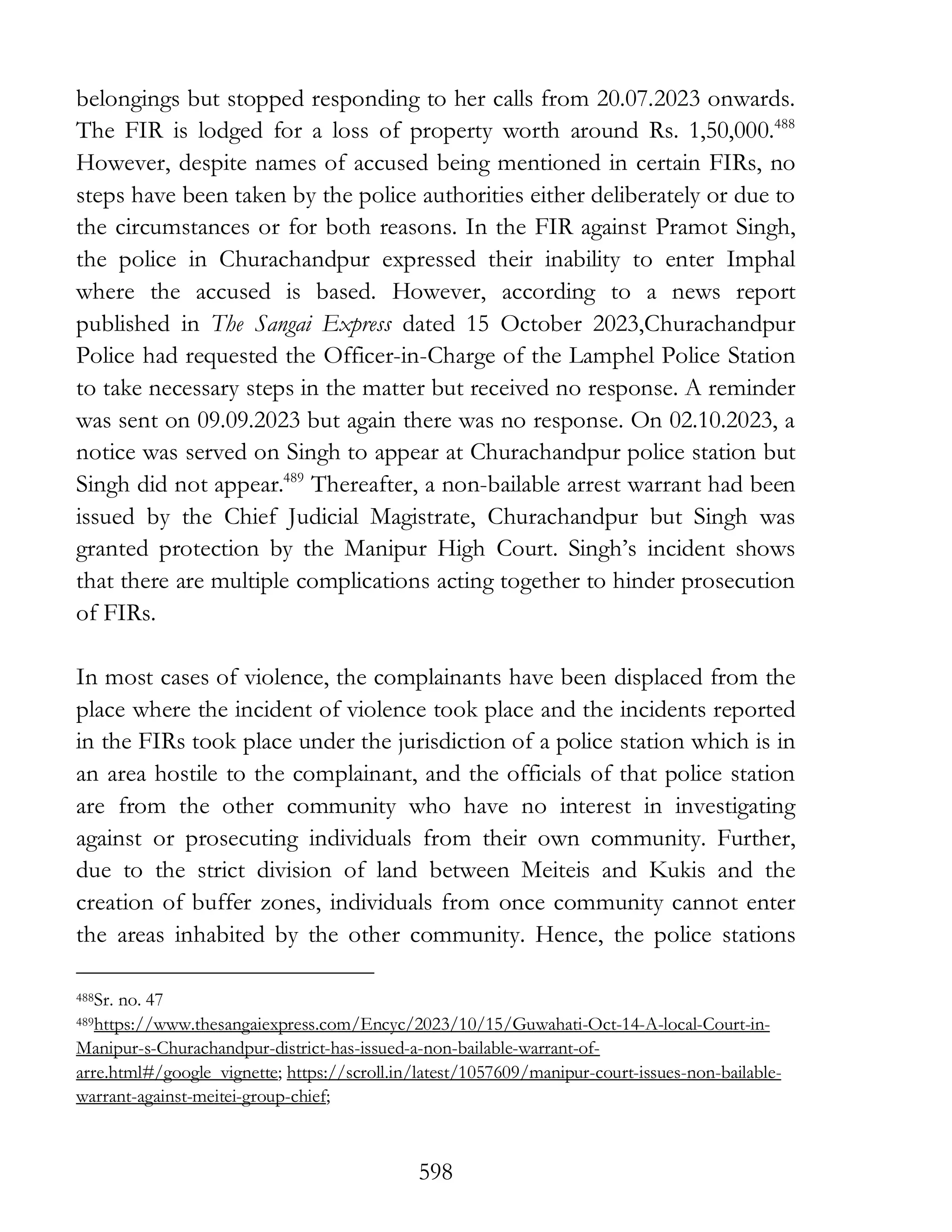 belongings but stopped responding to her calls from 20.07.2023 onwards. The FIR is lodged for a loss of property worth around Rs. 1,50,000.$^{488}$ However, despite names of accused being mentioned in certain FIRs, no steps have been taken by the police authorities either deliberately or due to the circumstances or for both reasons. In the FIR against Pramot Singh, the police in Churachandpur expressed their inability to enter Imphal where the accused is based. However, according to a news report published in The Sangai Express dated 15 October 2023,Churachandpur Police had requested the Officer-in-Charge of the Lamphel Police Station to take necessary steps in the matter but received no response. A reminder was sent on 09.09.2023 but again there was no response. On 02.10.2023, a notice was served on Singh to appear at Churachandpur police station but Singh did not appear.$^{489}$ Thereafter, a non-bailable arrest warrant had been issued by the Chief Judicial Magistrate, Churachandpur but Singh was granted protection by the Manipur High Court. Singh's incident shows that there are multiple complications acting together to hinder prosecution of FIRs.

In most cases of violence, the complainants have been displaced from the place where the incident of violence took place and the incidents reported in the FIRs took place under the jurisdiction of a police station which is in an area hostile to the complainant, and the officials of that police station are from the other community who have no interest in investigating against or prosecuting individuals from their own community. Further, due to the strict division of land between Meiteis and Kukis and the creation of buffer zones, individuals from once community cannot enter the areas inhabited by the other community. Hence, the police stations

$^{488}$Sr. no. 47
$^{489}$https://www.thesangaiexpress.com/Encyc/2023/10/15/Guwahati-Oct-14-A-local-Court-in-Manipur-s-Churachandpur-district-has-issued-a-non-bailable-warrant-of-arre.html#/google_vignette; https://scroll.in/latest/1057609/manipur-court-issues-non-bailable-warrant-against-meitei-group-chief;

598